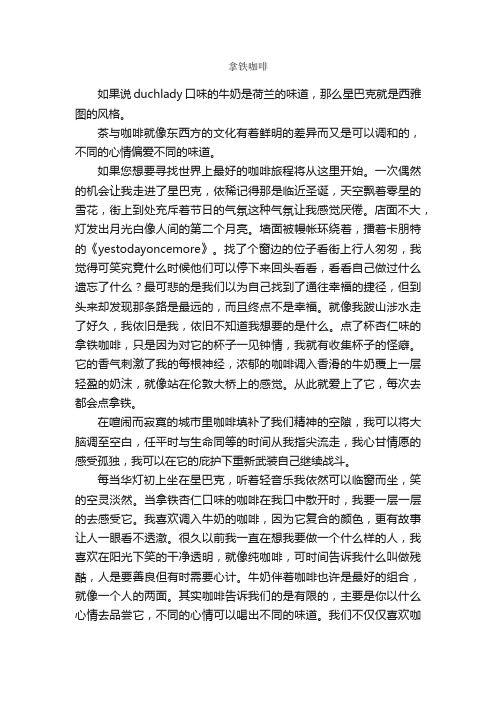 拿铁咖啡

如果说 duchlady 口味的牛奶是荷兰的味道，那么星巴克就是西雅图的风格。

茶与咖啡就像东西方的文化有着鲜明的差异而又是可以调和的，不同的心情偏爱不同的味道。

如果您想要寻找世界上最好的咖啡旅程将从这里开始。一次偶然的机会让我走进了星巴克，依稀记得那是临近圣诞，天空飘着零星的雪花，街上到处充斥着节日的气氛这种气氛让我感觉厌倦。店面不大，灯发出月光白像人间的第二个月亮。墙面被幔帐环绕着，播着卡朋特的《yestodayoncemore》。找了个窗边的位子看街上行人匆匆，我觉得可笑究竟什么时候他们可以停下来回头看看，看看自己做过什么遗忘了什么？最可悲的是我们以为自己找到了通往幸福的捷径，但到头来却发现那条路是最远的，而且终点不是幸福。就像我跋山涉水走了好久，我依旧是我，依旧不知道我想要的是什么。点了杯杏仁味的拿铁咖啡，只是因为对它的杯子一见钟情，我就有收集杯子的怪癖。它的香气刺激了我的每根神经，浓郁的咖啡调入香滑的牛奶覆上一层轻盈的奶沫，就像站在伦敦大桥上的感觉。从此就爱上了它，每次去都会点拿铁。

在喧闹而寂寞的城市里咖啡填补了我们精神的空隙，我可以将大脑调至空白，任平时与生命同等的时间从我指尖流走，我心甘情愿的感受孤独，我可以在它的庇护下重新武装自己继续战斗。

每当华灯初上坐在星巴克，听着轻音乐我依然可以临窗而坐，笑的空灵淡然。当拿铁杏仁口味的咖啡在我口中散开时，我要一层一层的去感受它。我喜欢调入牛奶的咖啡，因为它复合的颜色，更有故事让人一眼看不透澈。很久以前我一直在想我要做一个什么样的人，我喜欢在阳光下笑的干净透明，就像纯咖啡，可时间告诉我什么叫做残酷，人是要善良但有时需要心计。牛奶伴着咖啡也许是最好的组合，就像一个人的两面。其实咖啡告诉我们的是有限的，主要是你以什么心情去品尝它，不同的心情可以喝出不同的味道。我们不仅仅喜欢咖